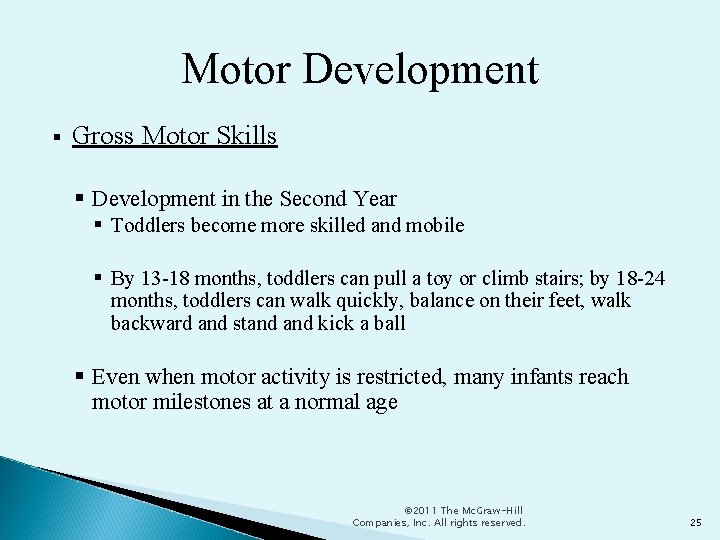 Motor Development

▪ Gross Motor Skills

▪ Development in the Second Year

▪ Toddlers become more skilled and mobile

▪ By 13-18 months, toddlers can pull a toy or climb stairs; by 18-24 months, toddlers can walk quickly, balance on their feet, walk backward and stand and kick a ball

▪ Even when motor activity is restricted, many infants reach motor milestones at a normal age

©2011 The McGraw-Hill Companies, Inc. All rights reserved.

25